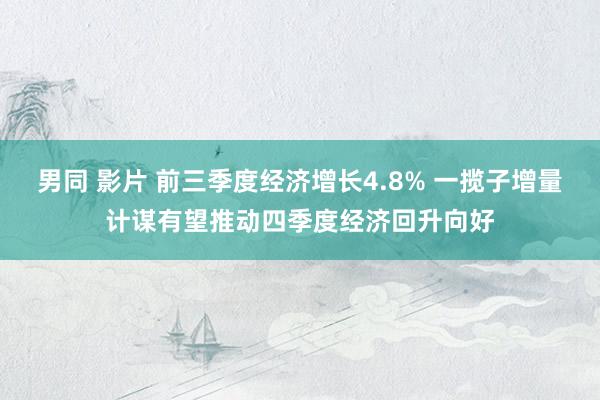 男同 影片 前三季度经济增长4.8% 一揽子增量计谋有望推动四季度经济回升向好